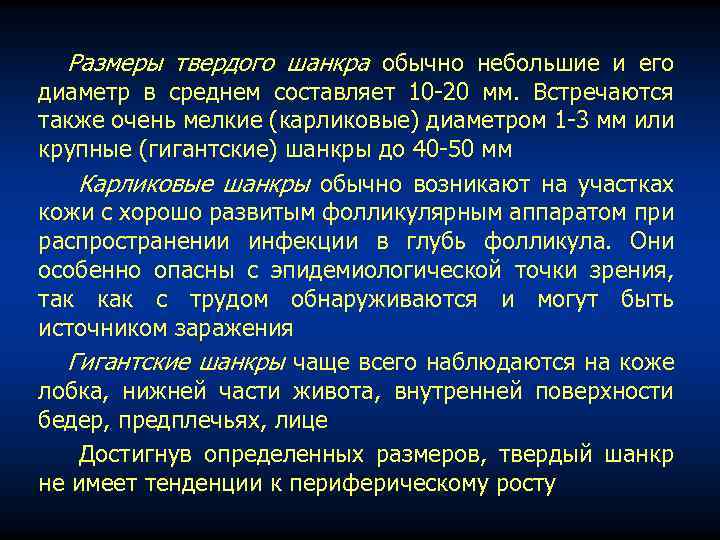 Размеры твердого шанкра обычно небольшие и его диаметр в среднем составляет 10-20 мм. Встречаются также очень мелкие (карликовые) диаметром 1-3 мм или крупные (гигантские) шанкры до 40-50 мм

Карликовые шанкры обычно возникают на участках кожи с хорошо развитым фолликулярным аппаратом при распространении инфекции в глубь фолликула. Они особенно опасны с эпидемиологической точки зрения, так как с трудом обнаруживаются и могут быть источником заражения

Гигантские шанкры чаще всего наблюдаются на коже лобка, нижней части живота, внутренней поверхности бедер, предплечьях, лице

Достигнув определенных размеров, твердый шанкр не имеет тенденции к периферическому росту